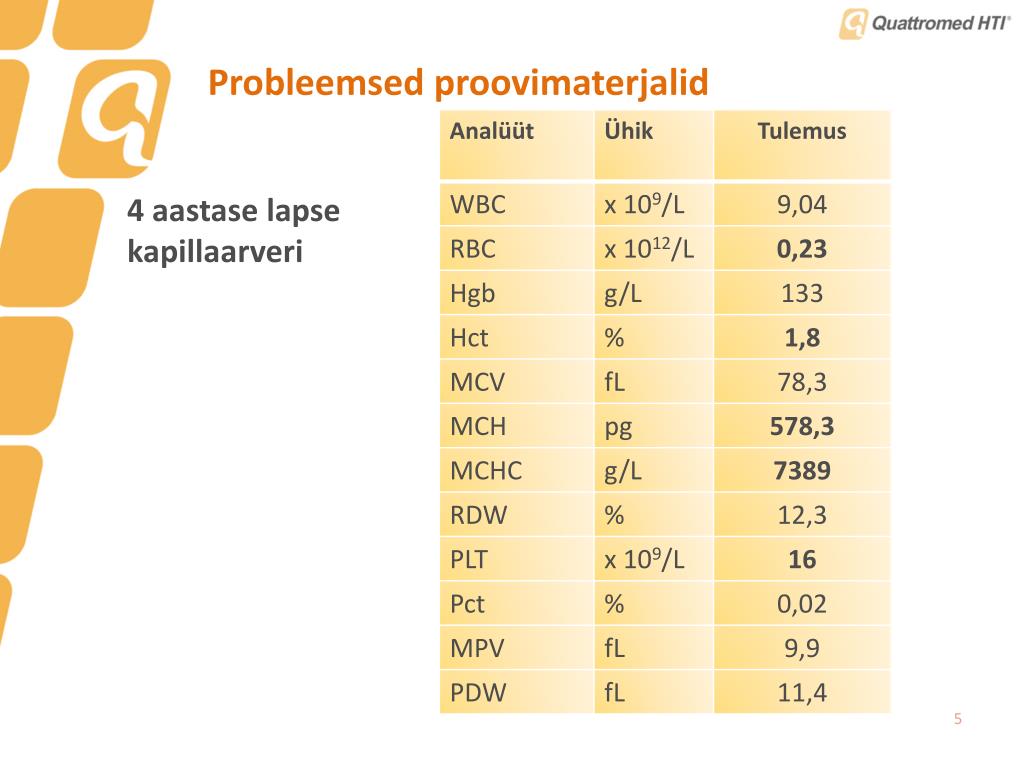 Quattromed HTI®

Probleemsed proovimaterjalid

4 aastase lapse kapillaarveri

| Analüüt | Ühik | Tulemus |
|---|---|---|
| WBC | x $10^9$/L | 9,04 |
| RBC | x $10^{12}$/L | 0,23 |
| Hgb | g/L | 133 |
| Hct | % | 1,8 |
| MCV | fL | 78,3 |
| MCH | pg | 578,3 |
| MCHC | g/L | 7389 |
| RDW | % | 12,3 |
| PLT | x $10^9$/L | 16 |
| Pct | % | 0,02 |
| MPV | fL | 9,9 |
| PDW | fL | 11,4 |

5